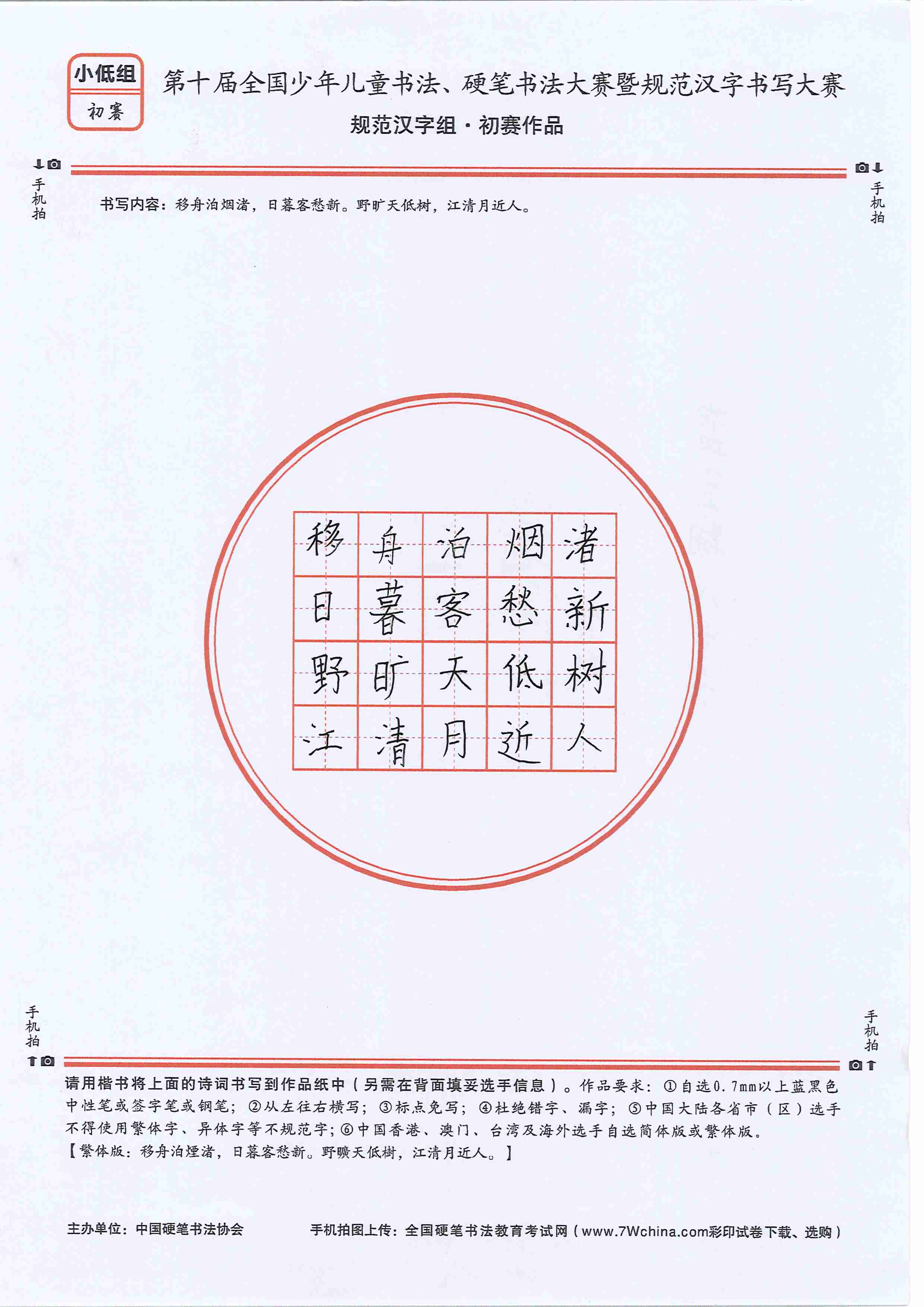 小低组
初赛

第十届全国少年儿童书法、硬笔书法大赛暨规范汉字书写大赛
规范汉字组·初赛作品

手机拍

手机拍

书写内容：移舟泊烟渚，日暮客愁新。野旷天低树，江清月近人。

| 移 | 舟 | 泊 | 烟 | 渚 |
|---|---|---|---|---|
| 日 | 暮 | 客 | 愁 | 新 |
| 野 | 旷 | 天 | 低 | 树 |
| 江 | 清 | 月 | 近 | 人 |

手机拍

手机拍

请用楷书将上面的诗词书写到作品纸中（另需在背面填妥选手信息）。作品要求：①自选0.7mm以上蓝黑色中性笔或签字笔或钢笔；②从左往右横写；③标点免写；④杜绝错字、漏字；⑤中国大陆各省市（区）选手不得使用繁体字、异体字等不规范字；⑥中国香港、澳门、台湾及海外选手自选简体版或繁体版。
【繁体版：移舟泊煙渚，日暮客愁新。野曠天低樹，江清月近人。】

主办单位：中国硬笔书法协会

手机拍图上传：全国硬笔书法教育考试网（www.7Wchina.com彩印试卷下载、选购）